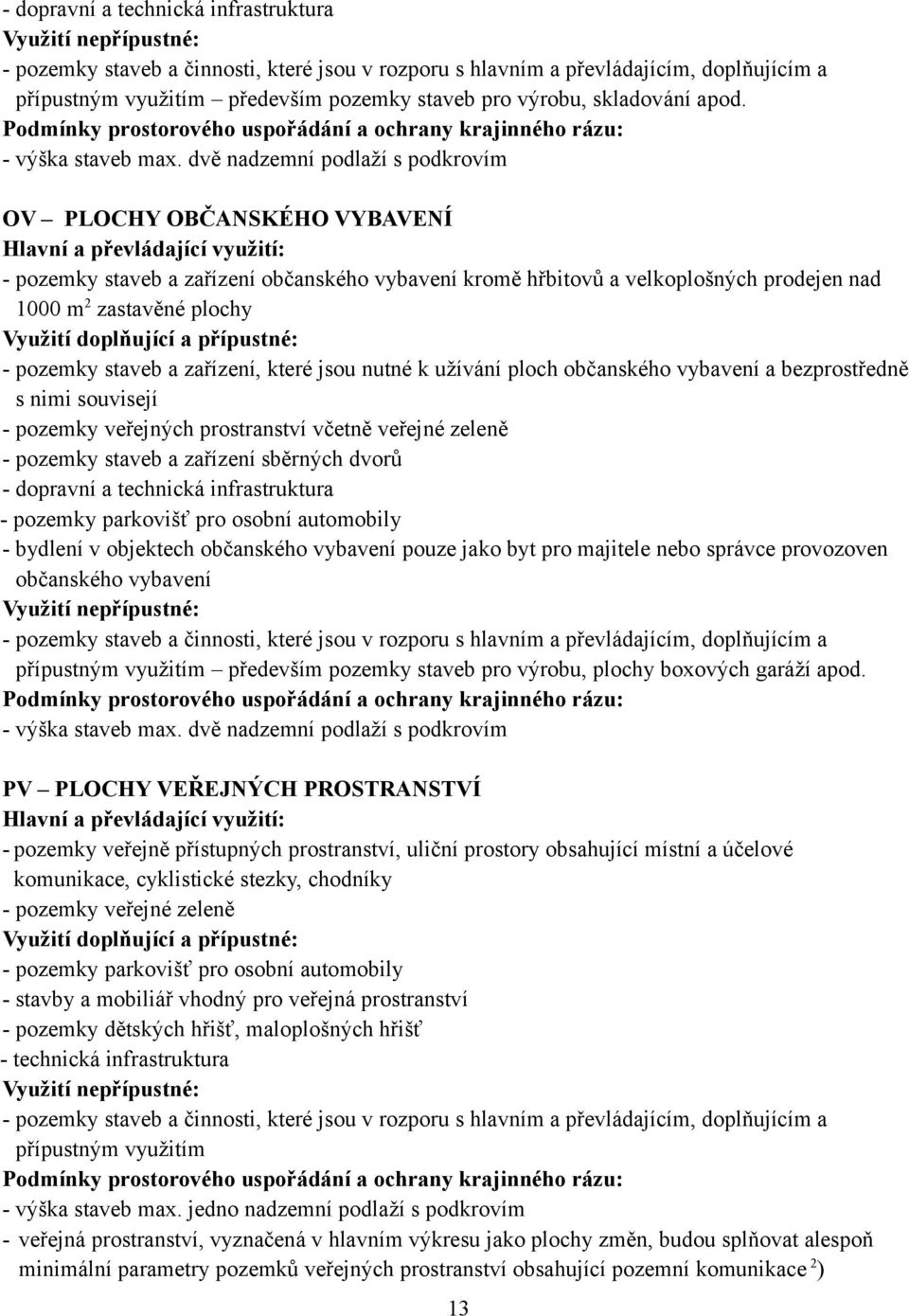 - dopravní a technická infrastruktura
Využití nepřípustné:
- pozemky staveb a činnosti, které jsou v rozporu s hlavním a převládajícím, doplňujícím a přípustným využitím – především pozemky staveb pro výrobu, skladování apod.
Podmínky prostorového uspořádání a ochrany krajinného rázu:
- výška staveb max. dvě nadzemní podlaží s podkrovím

OV – PLOCHY OBČANSKÉHO VYBAVENÍ
Hlavní a převládající využití:
- pozemky staveb a zařízení občanského vybavení kromě hřbitovů a velkoplošných prodejen nad 1000 m$^2$ zastavěné plochy
Využití doplňující a přípustné:
- pozemky staveb a zařízení, které jsou nutné k užívání ploch občanského vybavení a bezprostředně s nimi souvisejí
- pozemky veřejných prostranství včetně veřejné zeleně
- pozemky staveb a zařízení sběrných dvorů
- dopravní a technická infrastruktura
- pozemky parkovišť pro osobní automobily
- bydlení v objektech občanského vybavení pouze jako byt pro majitele nebo správce provozoven občanského vybavení
Využití nepřípustné:
- pozemky staveb a činnosti, které jsou v rozporu s hlavním a převládajícím, doplňujícím a přípustným využitím – především pozemky staveb pro výrobu, plochy boxových garáží apod.
Podmínky prostorového uspořádání a ochrany krajinného rázu:
- výška staveb max. dvě nadzemní podlaží s podkrovím

PV – PLOCHY VEŘEJNÝCH PROSTRANSTVÍ
Hlavní a převládající využití:
- pozemky veřejně přístupných prostranství, uliční prostory obsahující místní a účelové komunikace, cyklistické stezky, chodníky
- pozemky veřejné zeleně
Využití doplňující a přípustné:
- pozemky parkovišť pro osobní automobily
- stavby a mobiliář vhodný pro veřejná prostranství
- pozemky dětských hřišť, maloplošných hřišť
- technická infrastruktura
Využití nepřípustné:
- pozemky staveb a činnosti, které jsou v rozporu s hlavním a převládajícím, doplňujícím a přípustným využitím
Podmínky prostorového uspořádání a ochrany krajinného rázu:
- výška staveb max. jedno nadzemní podlaží s podkrovím
- veřejná prostranství, vyznačená v hlavním výkresu jako plochy změn, budou splňovat alespoň minimální parametry pozemků veřejných prostranství obsahující pozemní komunikace $^2$)

13